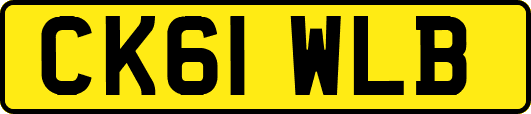 CK61 WLB